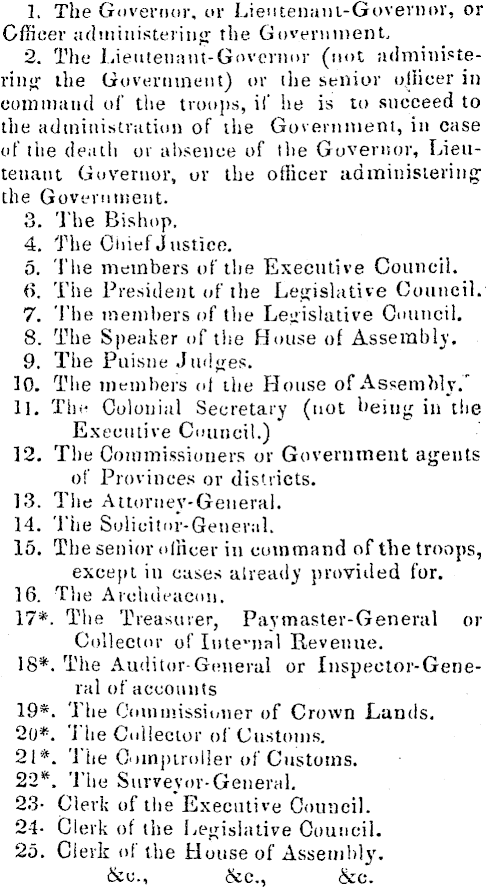 1. The Governor, or Lieutenant-Governor, or Officer administering the Government.

2. The Lieutenant-Governor (not administering the Government) or the senior officer in command of the troops, if he is to succeed to the administration of the Government, in case of the death or absence of the Governor, Lieutenant Governor, or the officer administering the Government.

3. The Bishop.

4. The Chief Justice.

5. The members of the Executive Council.

6. The President of the Legislative Council.

7. The members of the Legislative Council.

8. The Speaker of the House of Assembly.

9. The Puisne Judges.

10. The members of the House of Assembly.

11. The Colonial Secretary (not being in the Executive Council.)

12. The Commissioners or Government agents of Provinces or districts.

13. The Attorney-General.

14. The Solicitor-General.

15. The senior officer in command of the troops, except in cases already provided for.

16. The Archdeacon.

17*. The Treasurer, Paymaster-General or Collector of Internal Revenue.

18*. The Auditor-General or Inspector-General of accounts

19*. The Commissioner of Crown Lands.

20*. The Collector of Customs.

21*. The Comptroller of Customs.

22*. The Surveyor-General.

23. Clerk of the Executive Council.

24. Clerk of the Legislative Council.

25. Clerk of the House of Assembly.

&c., &c., &c.